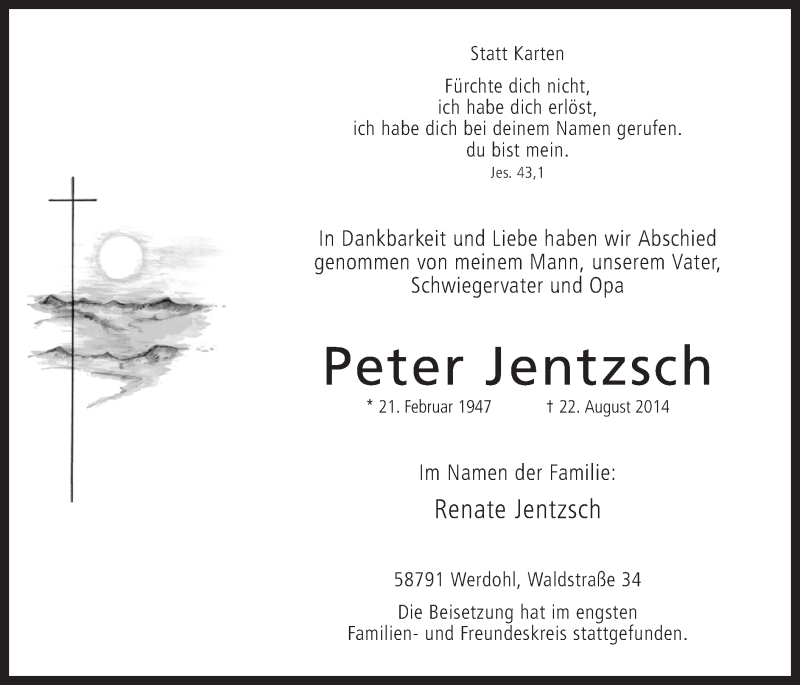 Statt Karten

Fürchte dich nicht,
ich habe dich erlöst,
ich habe dich bei deinem Namen gerufen.
du bist mein.
Jes. 43,1

In Dankbarkeit und Liebe haben wir Abschied genommen von meinem Mann, unserem Vater, Schwiegervater und Opa

Peter Jentzsch

* 21. Februar 1947 † 22. August 2014

Im Namen der Familie:

Renate Jentzsch

58791 Werdohl, Waldstraße 34

Die Beisetzung hat im engsten Familien- und Freundeskreis stattgefunden.